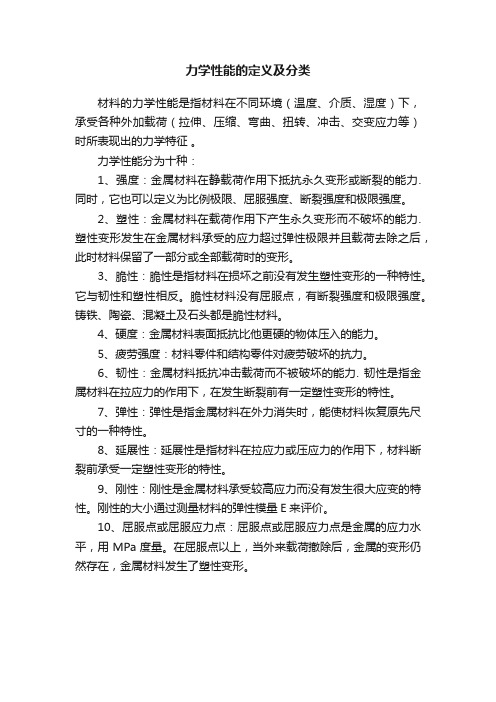 力学性能的定义及分类

材料的力学性能是指材料在不同环境（温度、介质、湿度）下，承受各种外加载荷（拉伸、压缩、弯曲、扭转、冲击、交变应力等）时所表现出的力学特征 。

力学性能分为十种：

1、强度：金属材料在静载荷作用下抵抗永久变形或断裂的能力. 同时，它也可以定义为比例极限、屈服强度、断裂强度和极限强度。

2、塑性：金属材料在载荷作用下产生永久变形而不破坏的能力. 塑性变形发生在金属材料承受的应力超过弹性极限并且载荷去除之后，此时材料保留了一部分或全部载荷时的变形。

3、脆性：脆性是指材料在损坏之前没有发生塑性变形的一种特性。它与韧性和塑性相反。脆性材料没有屈服点，有断裂强度和极限强度。铸铁、陶瓷、混凝土及石头都是脆性材料。

4、硬度：金属材料表面抵抗比他更硬的物体压入的能力。

5、疲劳强度：材料零件和结构零件对疲劳破坏的抗力。

6、韧性：金属材料抵抗冲击载荷而不被破坏的能力. 韧性是指金属材料在拉应力的作用下，在发生断裂前有一定塑性变形的特性。

7、弹性：弹性是指金属材料在外力消失时，能使材料恢复原先尺寸的一种特性。

8、延展性：延展性是指材料在拉应力或压应力的作用下，材料断裂前承受一定塑性变形的特性。

9、刚性：刚性是金属材料承受较高应力而没有发生很大应变的特性。刚性的大小通过测量材料的弹性模量 E 来评价。

10、屈服点或屈服应力点：屈服点或屈服应力点是金属的应力水平，用 MPa 度量。在屈服点以上，当外来载荷撤除后，金属的变形仍然存在，金属材料发生了塑性变形。